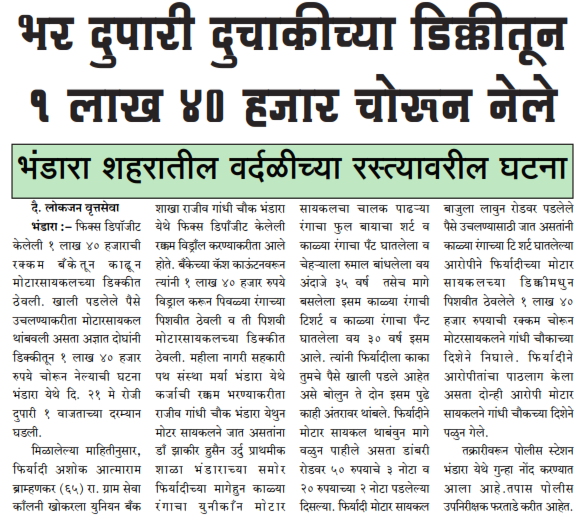 भर दुपारी दुचाकीच्या डिक्कीतून १ लाख ४० हजार चोरून नेले

भंडारा शहरातील वर्दळीच्या रस्त्यावरील घटना

दै. लोकजन वृत्तसेवा

भंडारा :– फिक्स डिपॉजीट केलेली १ लाख ४० हजाराची रक्कम बँकेतून काढून मोटारसायकलच्या डिक्कीत ठेवली. खाली पडलेले पैसे उचलण्याकरीता मोटारसायकल थांबवली असता अज्ञात दोघांनी डिक्कीतून १ लाख ४० हजार रुपये चोरून नेल्याची घटना भंडारा येथे दि. २१ मे रोजी दुपारी १ वाजताच्या दरम्यान घडली.

मिळालेल्या माहितीनुसार, फिर्यादी अशोक आत्माराम ब्राम्हणकर (६५) रा. ग्राम सेवा कॉलनी खोकरला युनियन बँक शाखा राजीव गांधी चौक भंडारा येथे फिक्स डिपॉजीट केलेली रक्कम विड्रॉल करण्याकरीता आले होते. बँकेच्या कॅश काऊंटनवरून त्यांनी १ लाख ४० हजार रुपये विड्राल करून पिवळ्या रंगाच्या पिशवीत ठेवली व ती पिशवी मोटारसायकलच्या डिक्कीत ठेवली. महीला नागरी सहकारी पथ संस्था मर्या भंडारा येथे कर्जाची रक्कम भरण्याकरीता राजीव गांधी चौक भंडारा येथुन मोटर सायकलने जात असतांना डॉ झाकीर हुसैन उर्दु प्राथमीक शाळा भंडाराच्या समोर फिर्यादीच्या मागेहुन काळ्या रंगाचा युनीकॉन मोटार सायकलचा चालक पाढऱ्या रंगाचा फुल बायाचा शर्ट व काळ्या रंगाचा पँट घातलेला व चेहऱ्याला रुमाल बांधलेला वय अंदाजे ३५ वर्ष तसेच मागे बसलेला इसम काळ्या रंगाची टिशर्ट व काळ्या रंगाचा पॅन्ट घातलेला वय ३० वर्ष इसम आले. त्यांनी फिर्यादीला काका तुमचे पैसे खाली पडले आहेत असे बोलुन ते दोन इसम पुढे काही अंतरावर थांबले. फिर्यादीने मोटार सायकल थाबंवुन मागे वळुन पाहीले असता डांबरी रोडवर ५० रुपयाचे ३ नोटा व २० रुपयाच्या २ नोटा पडलेल्या दिसल्या. फिर्यादी मोटार सायकल बाजुला लावुन रोडवर पडलेले पैसे उचलण्यासाठी जात असतांनी काळ्या रंगाच्या टि शर्ट घातलेल्या आरोपीने फिर्यादीच्या मोटार सायकलच्या डिक्कीमधुन पिशवीत ठेवलेले १ लाख ४० हजार रुपयाची रक्कम चोरून मोटरसायकलने गांधी चौकाच्या दिशेने निघाले. फिर्यादीने आरोपीतांचा पाठलाग केला असता दोन्ही आरोपी मोटार सायकलने गांधी चौकच्या दिशेने पळुन गेले.

तक्रारीवरून पोलीस स्टेशन भंडारा येथे गुन्हा नोंद करण्यात आला आहे.तपास पोलीस उपनिरीक्षक फरताडे करीत आहेत.